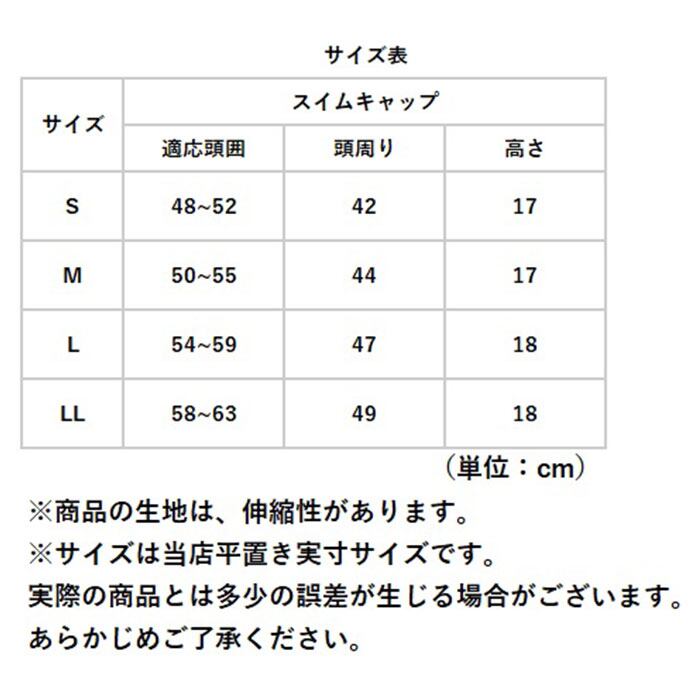 サイズ表

| サイズ | スイムキャップ | | |
|---|---|---|---|
| | 適応頭囲 | 頭周り | 高さ |
| S | 48~52 | 42 | 17 |
| M | 50~55 | 44 | 17 |
| L | 54~59 | 47 | 18 |
| LL | 58~63 | 49 | 18 |

（単位：cm）

※商品の生地は、伸縮性があります。
※サイズは当店平置き実寸サイズです。
実際の商品とは多少の誤差が生じる場合がございます。
あらかじめご了承ください。